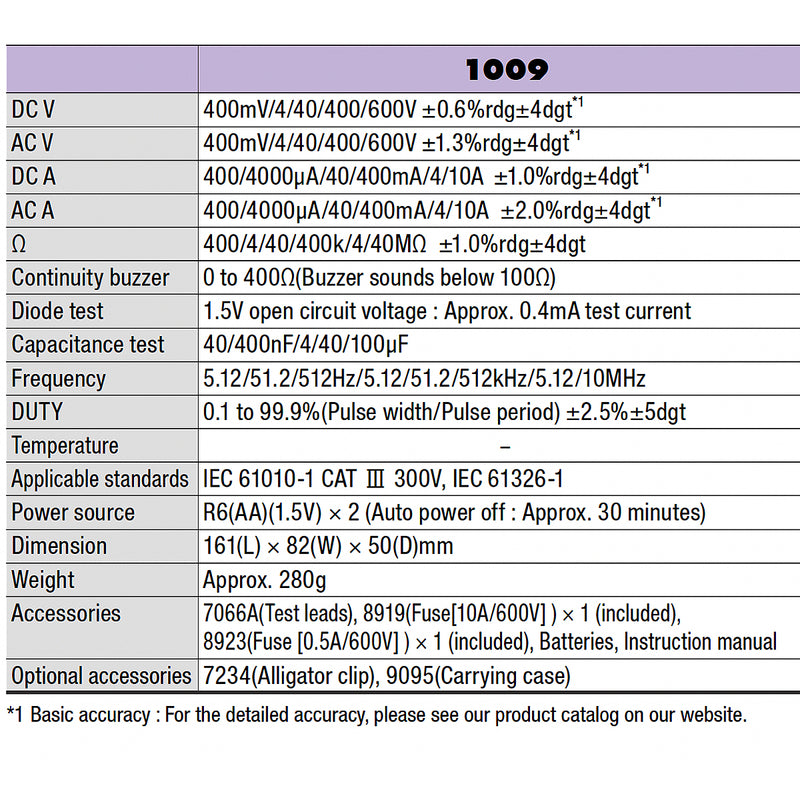 |  | 1009 |
|---|---|
| DC V | 400mV/4/40/400/600V ±0.6%rdg±4dgt$^{*1}$ |
| AC V | 400mV/4/40/400/600V ±1.3%rdg±4dgt$^{*1}$ |
| DC A | 400/4000μA/40/400mA/4/10A ±1.0%rdg±4dgt$^{*1}$ |
| AC A | 400/4000μA/40/400mA/4/10A ±2.0%rdg±4dgt$^{*1}$ |
| Ω | 400/4/40/400k/4/40MΩ ±1.0%rdg±4dgt |
| Continuity buzzer | 0 to 400Ω(Buzzer sounds below 100Ω) |
| Diode test | 1.5V open circuit voltage : Approx. 0.4mA test current |
| Capacitance test | 40/400nF/4/40/100μF |
| Frequency | 5.12/51.2/512Hz/5.12/51.2/512kHz/5.12/10MHz |
| DUTY | 0.1 to 99.9%(Pulse width/Pulse period) ±2.5%±5dgt |
| Temperature | – |
| Applicable standards | IEC 61010-1 CAT Ⅲ 300V, IEC 61326-1 |
| Power source | R6(AA)(1.5V) × 2 (Auto power off : Approx. 30 minutes) |
| Dimension | 161(L) × 82(W) × 50(D)mm |
| Weight | Approx. 280g |
| Accessories | 7066A(Test leads), 8919(Fuse[10A/600V] ) × 1 (included), 8923(Fuse [0.5A/600V] ) × 1 (included), Batteries, Instruction manual |
| Optional accessories | 7234(Alligator clip), 9095(Carrying case) |

*1 Basic accuracy : For the detailed accuracy, please see our product catalog on our website.